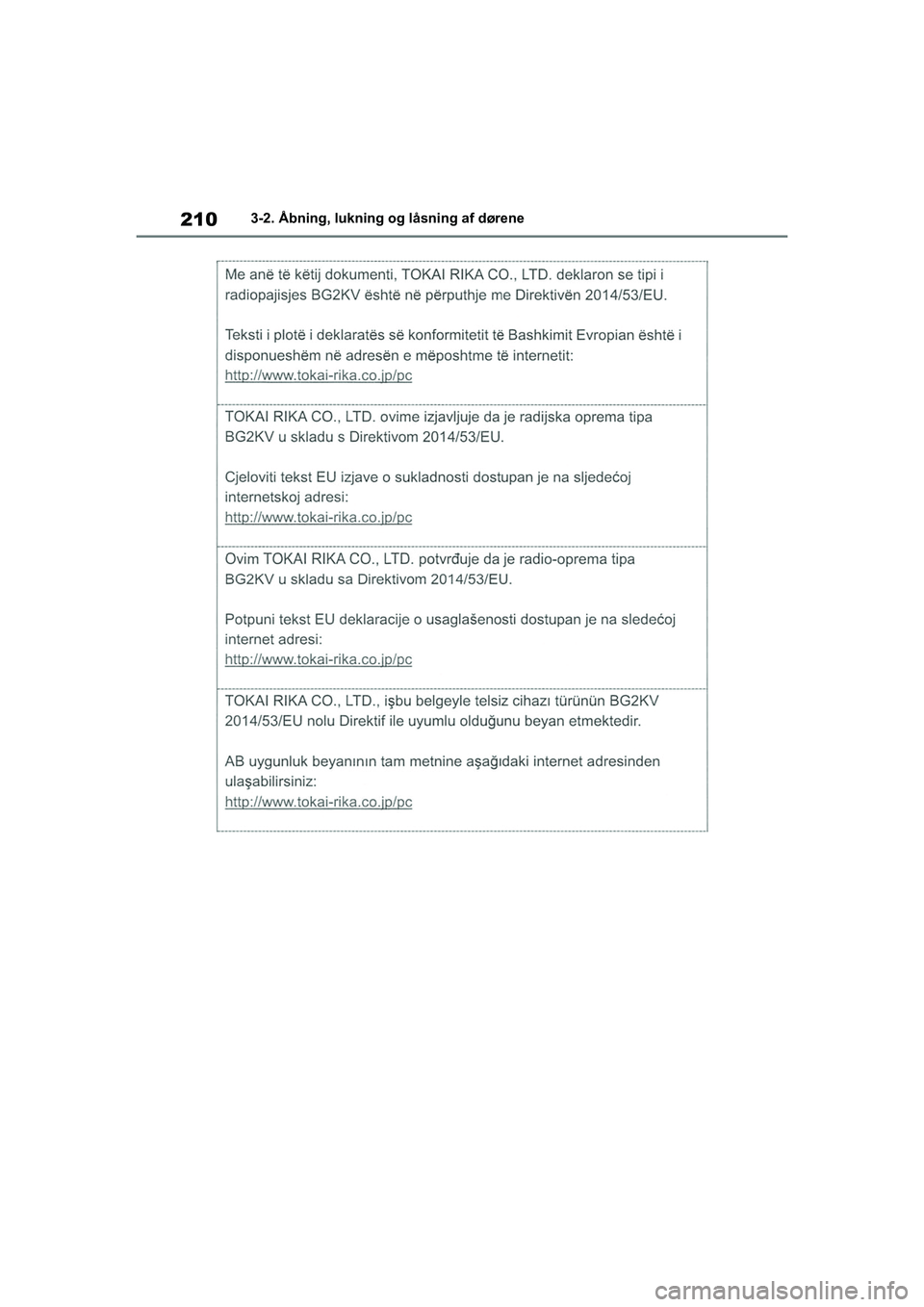 210 3-2. Åbning, lukning og låsning af dørene

Me anë të këtij dokumenti, TOKAI RIKA CO., LTD. deklaron se tipi i radiopajisjes BG2KV është në përputhje me Direktivën 2014/53/EU.

Teksti i plotë i deklaratës së konformitetit të Bashkimit Evropian është i disponueshëm në adresën e mëposhtme të internetit:
http://www.tokai-rika.co.jp/pc

TOKAI RIKA CO., LTD. ovime izjavljuje da je radijska oprema tipa BG2KV u skladu s Direktivom 2014/53/EU.

Cjeloviti tekst EU izjave o sukladnosti dostupan je na sljedećoj internetskoj adresi:
http://www.tokai-rika.co.jp/pc

Ovim TOKAI RIKA CO., LTD. potvrđuje da je radio-oprema tipa BG2KV u skladu sa Direktivom 2014/53/EU.

Potpuni tekst EU deklaracije o usaglašenosti dostupan je na sledećoj internet adresi:
http://www.tokai-rika.co.jp/pc

TOKAI RIKA CO., LTD., işbu belgeyle telsiz cihazı türünün BG2KV 2014/53/EU nolu Direktif ile uyumlu olduğunu beyan etmektedir.

AB uygunluk beyanının tam metnine aşağıdaki internet adresinden ulaşabilirsiniz:
http://www.tokai-rika.co.jp/pc

carmanualsonline.info